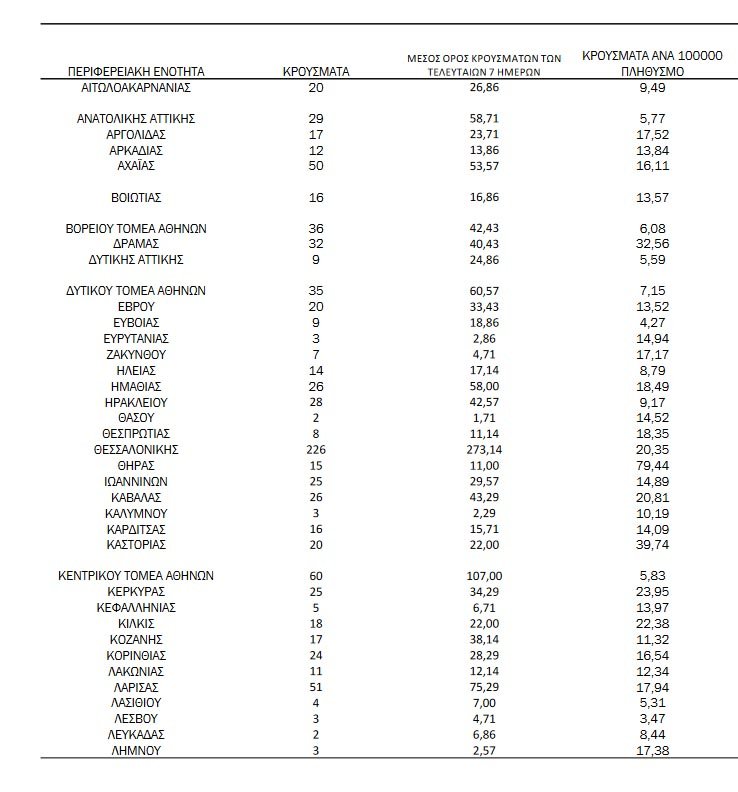 | ΠΕΡΙΦΕΡΕΙΑΚΗ ΕΝΟΤΗΤΑ | ΚΡΟΥΣΜΑΤΑ | ΜΕΣΟΣ ΟΡΟΣ ΚΡΟΥΣΜΑΤΩΝ ΤΩΝ ΤΕΛΕΥΤΑΙΩΝ 7 ΗΜΕΡΩΝ | ΚΡΟΥΣΜΑΤΑ ΑΝΑ 100000 ΠΛΗΘΥΣΜΟ |
|---|---|---|---|
| ΑΙΤΩΛΟΑΚΑΡΝΑΝΙΑΣ | 20 | 26,86 | 9,49 |
| ΑΝΑΤΟΛΙΚΗΣ ΑΤΤΙΚΗΣ | 29 | 58,71 | 5,77 |
| ΑΡΓΟΛΙΔΑΣ | 17 | 23,71 | 17,52 |
| ΑΡΚΑΔΙΑΣ | 12 | 13,86 | 13,84 |
| ΑΧΑΪΑΣ | 50 | 53,57 | 16,11 |
| ΒΟΙΩΤΙΑΣ | 16 | 16,86 | 13,57 |
| ΒΟΡΕΙΟΥ ΤΟΜΕΑ ΑΘΗΝΩΝ | 36 | 42,43 | 6,08 |
| ΔΡΑΜΑΣ | 32 | 40,43 | 32,56 |
| ΔΥΤΙΚΗΣ ΑΤΤΙΚΗΣ | 9 | 24,86 | 5,59 |
| ΔΥΤΙΚΟΥ ΤΟΜΕΑ ΑΘΗΝΩΝ | 35 | 60,57 | 7,15 |
| ΕΒΡΟΥ | 20 | 33,43 | 13,52 |
| ΕΥΒΟΙΑΣ | 9 | 18,86 | 4,27 |
| ΕΥΡΥΤΑΝΙΑΣ | 3 | 2,86 | 14,94 |
| ΖΑΚΥΝΘΟΥ | 7 | 4,71 | 17,17 |
| ΗΛΕΙΑΣ | 14 | 17,14 | 8,79 |
| ΗΜΑΘΙΑΣ | 26 | 58,00 | 18,49 |
| ΗΡΑΚΛΕΙΟΥ | 28 | 42,57 | 9,17 |
| ΘΑΣΟΥ | 2 | 1,71 | 14,52 |
| ΘΕΣΠΡΩΤΙΑΣ | 8 | 11,14 | 18,35 |
| ΘΕΣΣΑΛΟΝΙΚΗΣ | 226 | 273,14 | 20,35 |
| ΘΗΡΑΣ | 15 | 11,00 | 79,44 |
| ΙΩΑΝΝΙΝΩΝ | 25 | 29,57 | 14,89 |
| ΚΑΒΑΛΑΣ | 26 | 43,29 | 20,81 |
| ΚΑΛΥΜΝΟΥ | 3 | 2,29 | 10,19 |
| ΚΑΡΔΙΤΣΑΣ | 16 | 15,71 | 14,09 |
| ΚΑΣΤΟΡΙΑΣ | 20 | 22,00 | 39,74 |
| ΚΕΝΤΡΙΚΟΥ ΤΟΜΕΑ ΑΘΗΝΩΝ | 60 | 107,00 | 5,83 |
| ΚΕΡΚΥΡΑΣ | 25 | 34,29 | 23,95 |
| ΚΕΦΑΛΛΗΝΙΑΣ | 5 | 6,71 | 13,97 |
| ΚΙΛΚΙΣ | 18 | 22,00 | 22,38 |
| ΚΟΖΑΝΗΣ | 17 | 38,14 | 11,32 |
| ΚΟΡΙΝΘΙΑΣ | 24 | 28,29 | 16,54 |
| ΛΑΚΩΝΙΑΣ | 11 | 12,14 | 12,34 |
| ΛΑΡΙΣΑΣ | 51 | 75,29 | 17,94 |
| ΛΑΣΙΘΙΟΥ | 4 | 7,00 | 5,31 |
| ΛΕΣΒΟΥ | 3 | 4,71 | 3,47 |
| ΛΕΥΚΑΔΑΣ | 2 | 6,86 | 8,44 |
| ΛΗΜΝΟΥ | 3 | 2,57 | 17,38 |